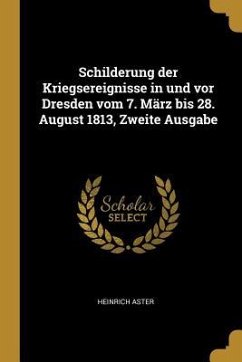 Schilderung der Kriegsereignisse in und vor Dresden vom 7. März bis 28. August 1813, Zweite Ausgabe

Scholar
SELECT

HEINRICH ASTER